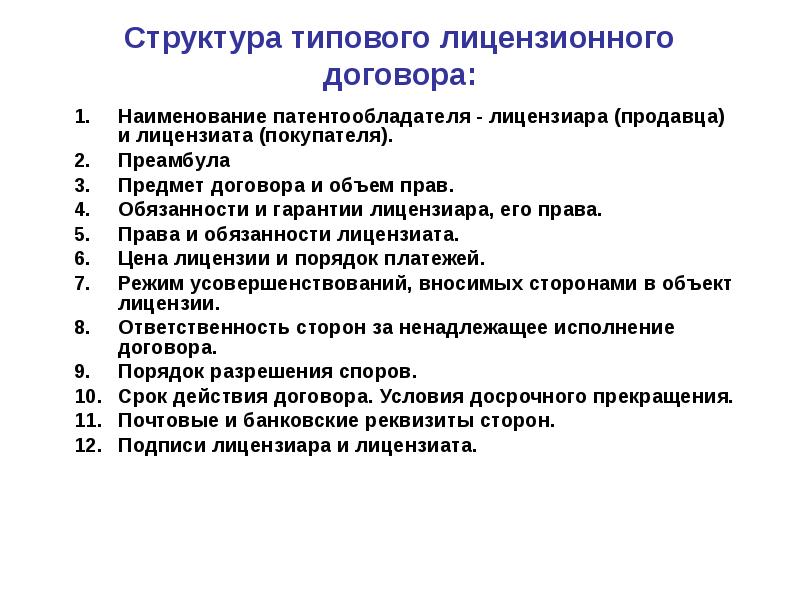 Структура типового лицензионного договора:

1. Наименование патентообладателя - лицензиара (продавца) и лицензиата (покупателя).
2. Преамбула
3. Предмет договора и объем прав.
4. Обязанности и гарантии лицензиара, его права.
5. Права и обязанности лицензиата.
6. Цена лицензии и порядок платежей.
7. Режим усовершенствований, вносимых сторонами в объект лицензии.
8. Ответственность сторон за ненадлежащее исполнение договора.
9. Порядок разрешения споров.
10. Срок действия договора. Условия досрочного прекращения.
11. Почтовые и банковские реквизиты сторон.
12. Подписи лицензиара и лицензиата.